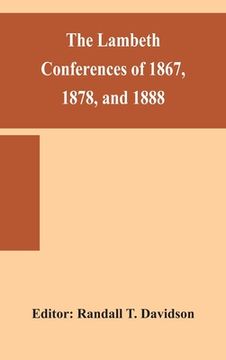 The Lambeth Conferences of 1867, 1878, and 1888

Editor: Randall T. Davidson